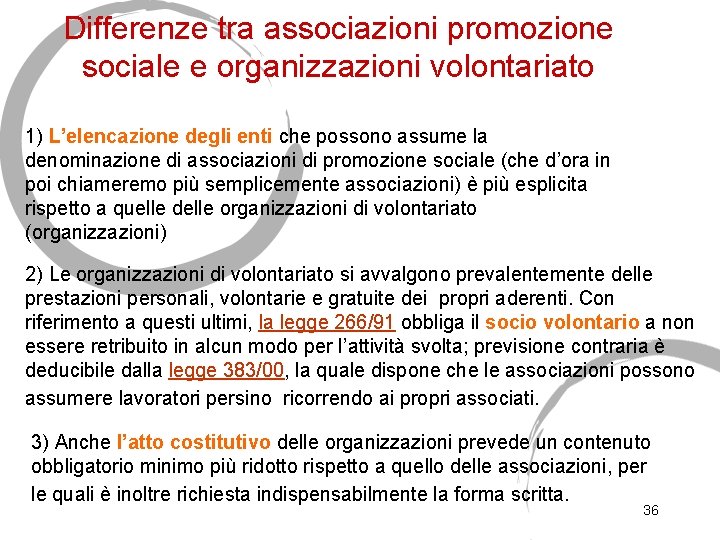 Differenze tra associazioni promozione sociale e organizzazioni volontariato

1) L'elencazione degli enti che possono assume la denominazione di associazioni di promozione sociale (che d'ora in poi chiameremo più semplicemente associazioni) è più esplicita rispetto a quelle delle organizzazioni di volontariato (organizzazioni)

2) Le organizzazioni di volontariato si avvalgono prevalentemente delle prestazioni personali, volontarie e gratuite dei propri aderenti. Con riferimento a questi ultimi, la legge 266/91 obbliga il socio volontario a non essere retribuito in alcun modo per l'attività svolta; previsione contraria è deducibile dalla legge 383/00, la quale dispone che le associazioni possono assumere lavoratori persino ricorrendo ai propri associati.

3) Anche l'atto costitutivo delle organizzazioni prevede un contenuto obbligatorio minimo più ridotto rispetto a quello delle associazioni, per le quali è inoltre richiesta indispensabilmente la forma scritta.

36